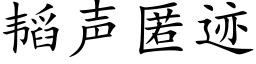 韬声匿迹